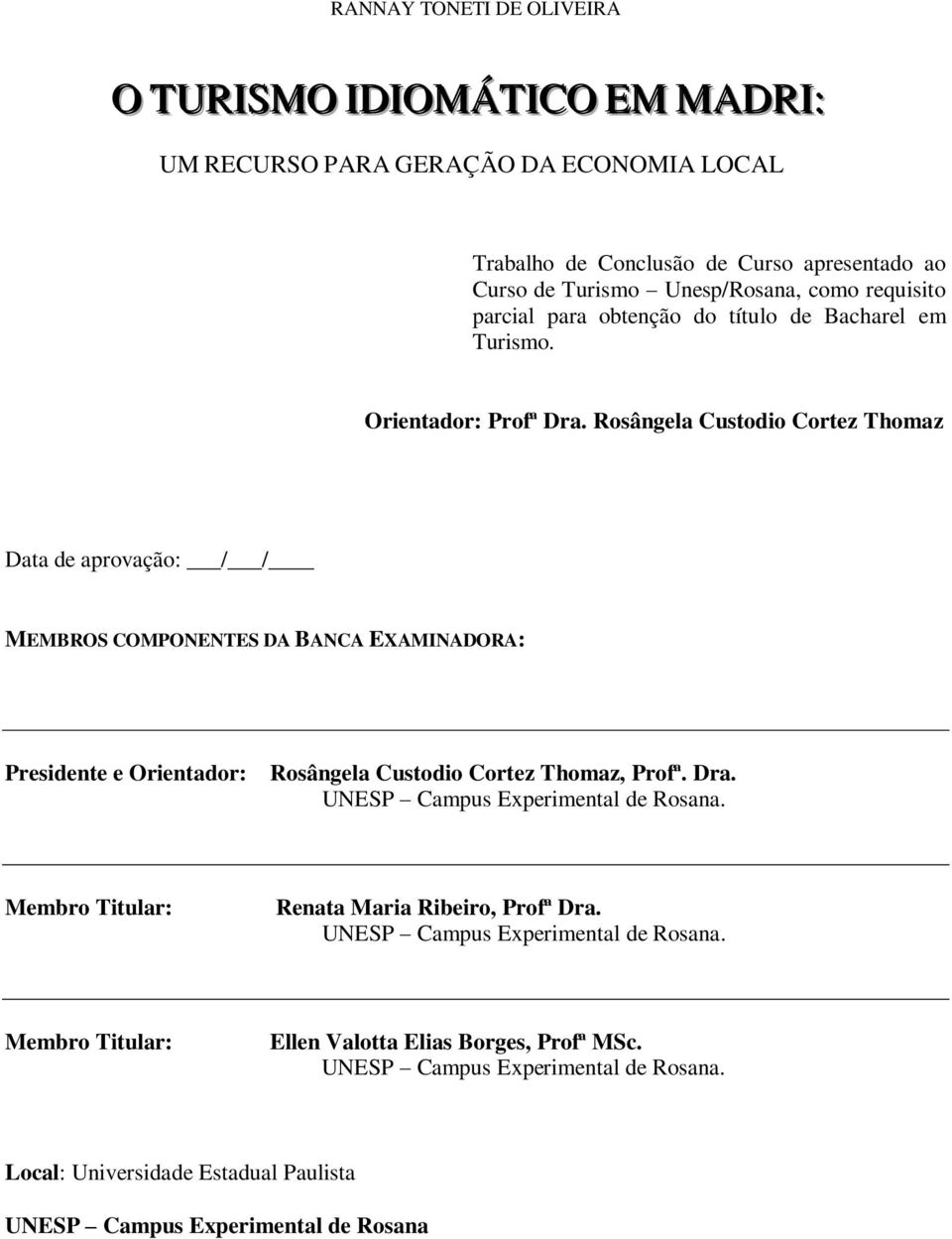 RANNAY TONETI DE OLIVEIRA

O TURISMO IDIOMÁTICO EM MADRI:

UM RECURSO PARA GERAÇÃO DA ECONOMIA LOCAL

Trabalho de Conclusão de Curso apresentado ao Curso de Turismo – Unesp/Rosana, como requisito parcial para obtenção do título de Bacharel em Turismo.

Orientador: Profª Dra. Rosângela Custodio Cortez Thomaz

Data de aprovação: ___/___/____

MEMBROS COMPONENTES DA BANCA EXAMINADORA:

Presidente e Orientador: Rosângela Custodio Cortez Thomaz, Profª. Dra.
UNESP – Campus Experimental de Rosana.

Membro Titular: Renata Maria Ribeiro, Profª Dra.
UNESP – Campus Experimental de Rosana.

Membro Titular: Ellen Valotta Elias Borges, Profª MSc.
UNESP – Campus Experimental de Rosana.

Local: Universidade Estadual Paulista

UNESP – Campus Experimental de Rosana